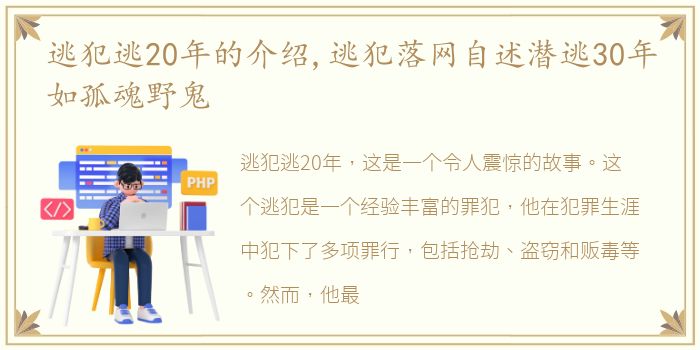 逃犯逃20年的介绍,逃犯落网自述潜逃30年如孤魂野鬼

PHP

</>

逃犯逃20年，这是一个令人震惊的故事。这个逃犯是一个经验丰富的罪犯，他在犯罪生涯中犯下了多项罪行，包括抢劫、盗窃和贩毒等。然而，他最